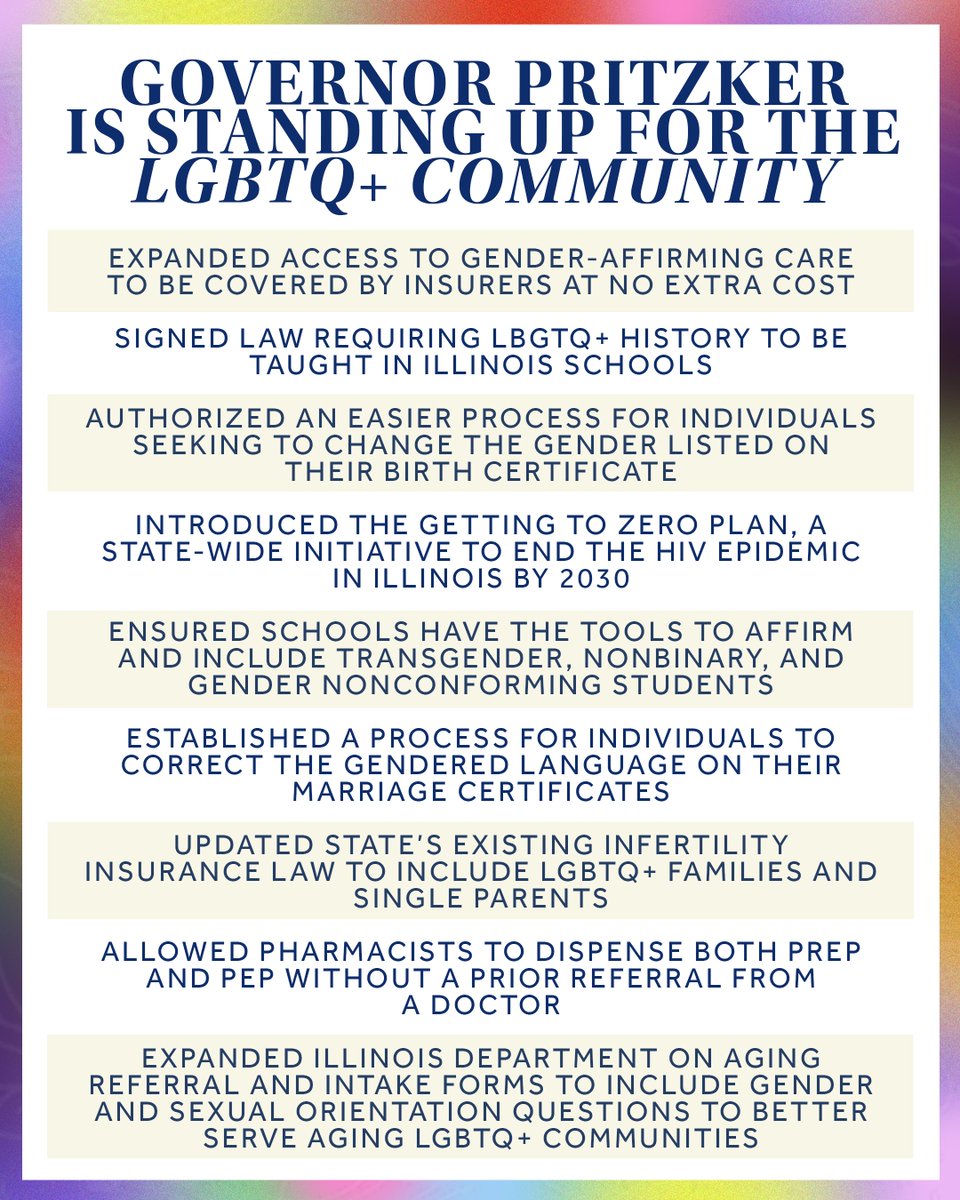 GOVERNOR PRITZKER IS STANDING UP FOR THE LGBTQ+ COMMUNITY

EXPANDED ACCESS TO GENDER-AFFIRMING CARE TO BE COVERED BY INSURERS AT NO EXTRA COST

SIGNED LAW REQUIRING LBGTQ+ HISTORY TO BE TAUGHT IN ILLINOIS SCHOOLS

AUTHORIZED AN EASIER PROCESS FOR INDIVIDUALS SEEKING TO CHANGE THE GENDER LISTED ON THEIR BIRTH CERTIFICATE

INTRODUCED THE GETTING TO ZERO PLAN, A STATE-WIDE INITIATIVE TO END THE HIV EPIDEMIC IN ILLINOIS BY 2030

ENSURED SCHOOLS HAVE THE TOOLS TO AFFIRM AND INCLUDE TRANSGENDER, NONBINARY, AND GENDER NONCONFORMING STUDENTS

ESTABLISHED A PROCESS FOR INDIVIDUALS TO CORRECT THE GENDERED LANGUAGE ON THEIR MARRIAGE CERTIFICATES

UPDATED STATE'S EXISTING INFERTILITY INSURANCE LAW TO INCLUDE LGBTQ+ FAMILIES AND SINGLE PARENTS

ALLOWED PHARMACISTS TO DISPENSE BOTH PREP AND PEP WITHOUT A PRIOR REFERRAL FROM A DOCTOR

EXPANDED ILLINOIS DEPARTMENT ON AGING REFERRAL AND INTAKE FORMS TO INCLUDE GENDER AND SEXUAL ORIENTATION QUESTIONS TO BETTER SERVE AGING LGBTQ+ COMMUNITIES